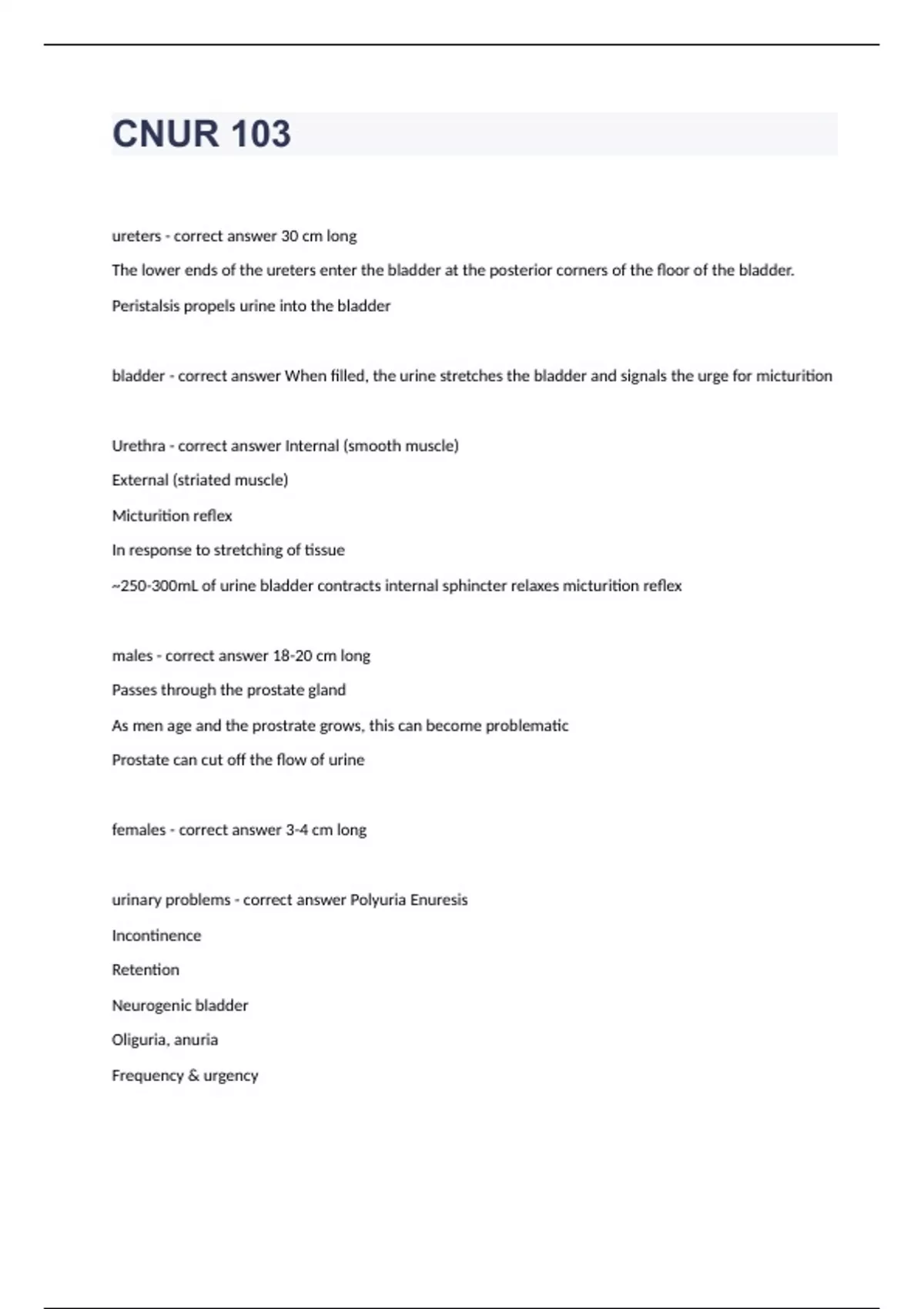 CNUR 103

ureters - correct answer 30 cm long

The lower ends of the ureters enter the bladder at the posterior corners of the floor of the bladder.

Peristalsis propels urine into the bladder

bladder - correct answer When filled, the urine stretches the bladder and signals the urge for micturition

Urethra - correct answer Internal (smooth muscle)

External (striated muscle)

Micturition reflex

In response to stretching of tissue

~250-300mL of urine bladder contracts internal sphincter relaxes micturition reflex

males - correct answer 18-20 cm long

Passes through the prostate gland

As men age and the prostrate grows, this can become problematic

Prostate can cut off the flow of urine

females - correct answer 3-4 cm long

urinary problems - correct answer Polyuria Enuresis

Incontinence

Retention

Neurogenic bladder

Oliguria, anuria

Frequency & urgency